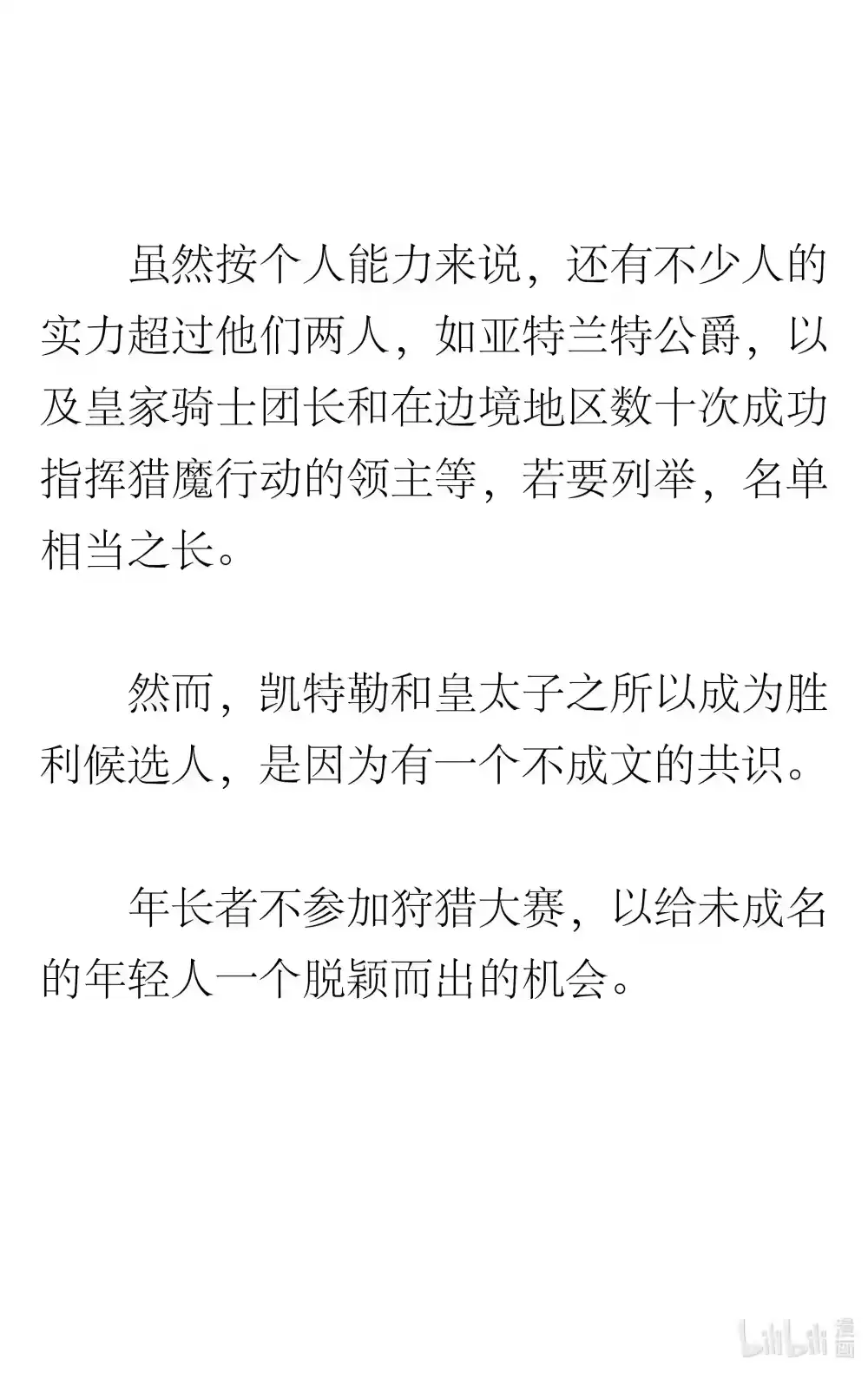 虽然按个人能力来说，还有不少人的实力超过他们两人，如亚特兰特公爵，以及皇家骑士团长和在边境地区数十次成功指挥猎魔行动的领主等，若要列举，名单相当之长。

然而，凯特勒和皇太子之所以成为胜利候选人，是因为有一个不成文的共识。

年长者不参加狩猎大赛，以给未成名的年轻人一个脱颖而出的机会。

bilibili 漫画